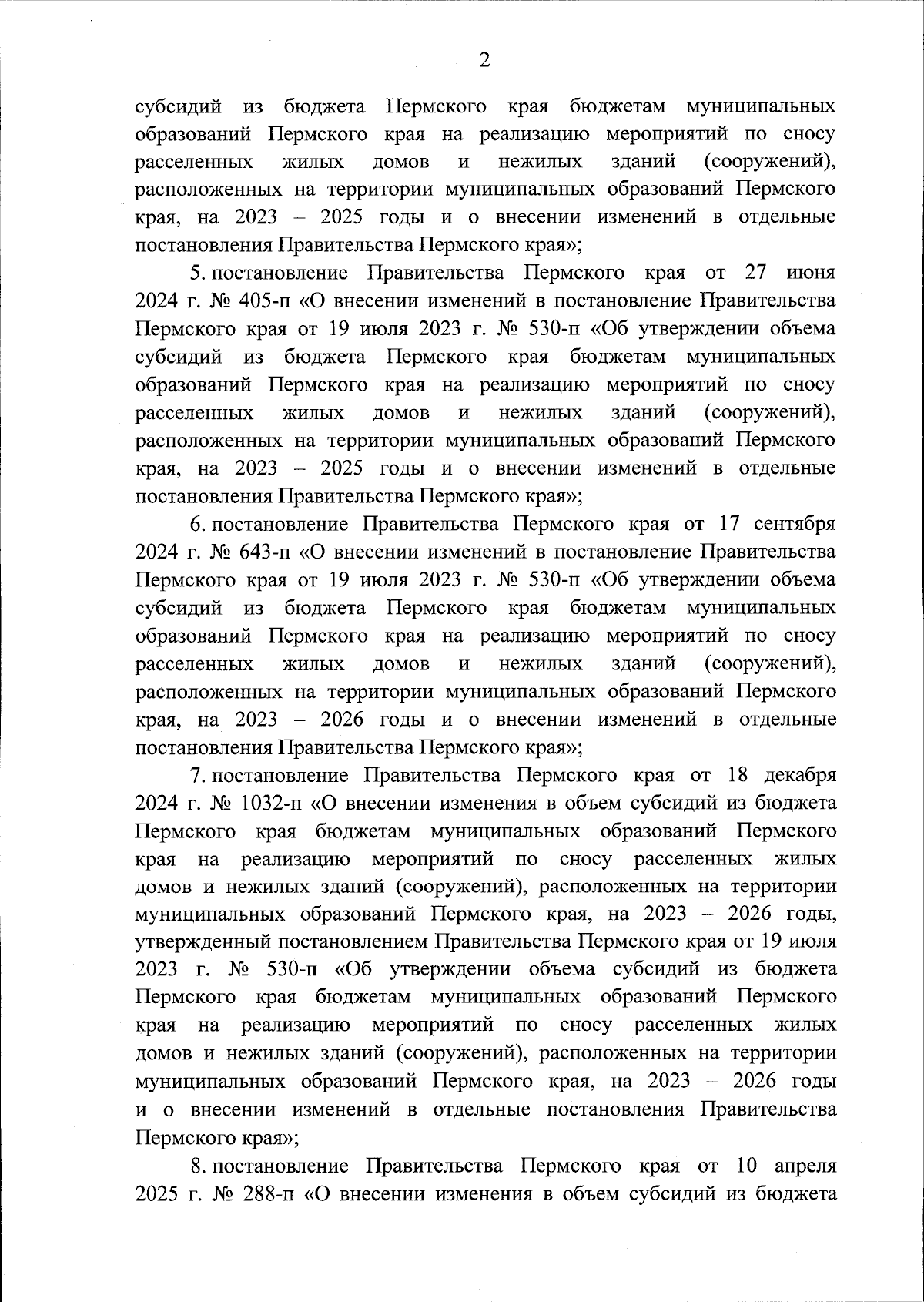 2

субсидий из бюджета Пермского края бюджетам муниципальных образований Пермского края на реализацию мероприятий по сносу расселенных жилых домов и нежилых зданий (сооружений), расположенных на территории муниципальных образований Пермского края, на 2023 – 2025 годы и о внесении изменений в отдельные постановления Правительства Пермского края»;

5. постановление Правительства Пермского края от 27 июня 2024 г. № 405-п «О внесении изменений в постановление Правительства Пермского края от 19 июля 2023 г. № 530-п «Об утверждении объема субсидий из бюджета Пермского края бюджетам муниципальных образований Пермского края на реализацию мероприятий по сносу расселенных жилых домов и нежилых зданий (сооружений), расположенных на территории муниципальных образований Пермского края, на 2023 – 2025 годы и о внесении изменений в отдельные постановления Правительства Пермского края»;

6. постановление Правительства Пермского края от 17 сентября 2024 г. № 643-п «О внесении изменений в постановление Правительства Пермского края от 19 июля 2023 г. № 530-п «Об утверждении объема субсидий из бюджета Пермского края бюджетам муниципальных образований Пермского края на реализацию мероприятий по сносу расселенных жилых домов и нежилых зданий (сооружений), расположенных на территории муниципальных образований Пермского края, на 2023 – 2026 годы и о внесении изменений в отдельные постановления Правительства Пермского края»;

7. постановление Правительства Пермского края от 18 декабря 2024 г. № 1032-п «О внесении изменения в объем субсидий из бюджета Пермского края бюджетам муниципальных образований Пермского края на реализацию мероприятий по сносу расселенных жилых домов и нежилых зданий (сооружений), расположенных на территории муниципальных образований Пермского края, на 2023 – 2026 годы, утвержденный постановлением Правительства Пермского края от 19 июля 2023 г. № 530-п «Об утверждении объема субсидий из бюджета Пермского края бюджетам муниципальных образований Пермского края на реализацию мероприятий по сносу расселенных жилых домов и нежилых зданий (сооружений), расположенных на территории муниципальных образований Пермского края, на 2023 – 2026 годы и о внесении изменений в отдельные постановления Правительства Пермского края»;

8. постановление Правительства Пермского края от 10 апреля 2025 г. № 288-п «О внесении изменения в объем субсидий из бюджета